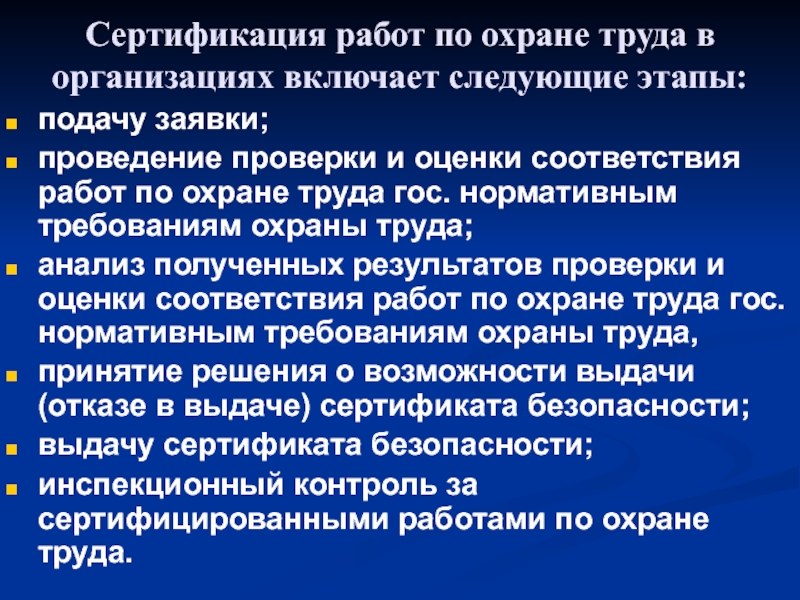 Сертификация работ по охране труда в организациях включает следующие этапы:

• подачу заявки;
• проведение проверки и оценки соответствия работ по охране труда гос. нормативным требованиям охраны труда;
• анализ полученных результатов проверки и оценки соответствия работ по охране труда гос. нормативным требованиям охраны труда,
• принятие решения о возможности выдачи (отказе в выдаче) сертификата безопасности;
• выдачу сертификата безопасности;
• инспекционный контроль за сертифицированными работами по охране труда.